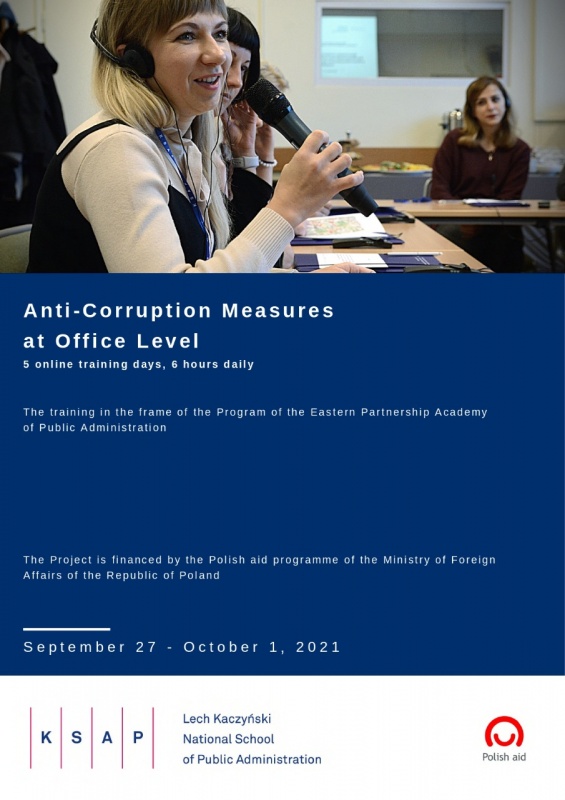 Anti-Corruption Measures at Office Level

5 online training days, 6 hours daily

The training in the frame of the Program of the Eastern Partnership Academy of Public Administration

The Project is financed by the Polish aid programme of the Ministry of Foreign Affairs of the Republic of Poland

September 27 - October 1, 2021

K S A P

Lech Kaczyński National School of Public Administration

Polish aid